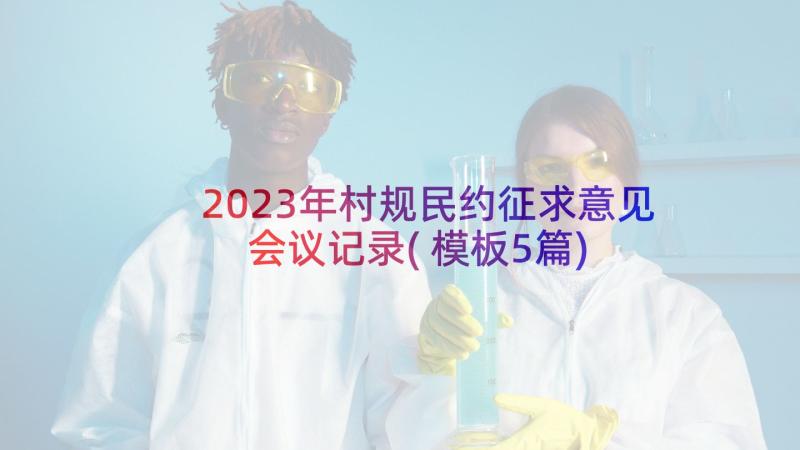 2023年村规民约征求意见会议记录(模板5篇)